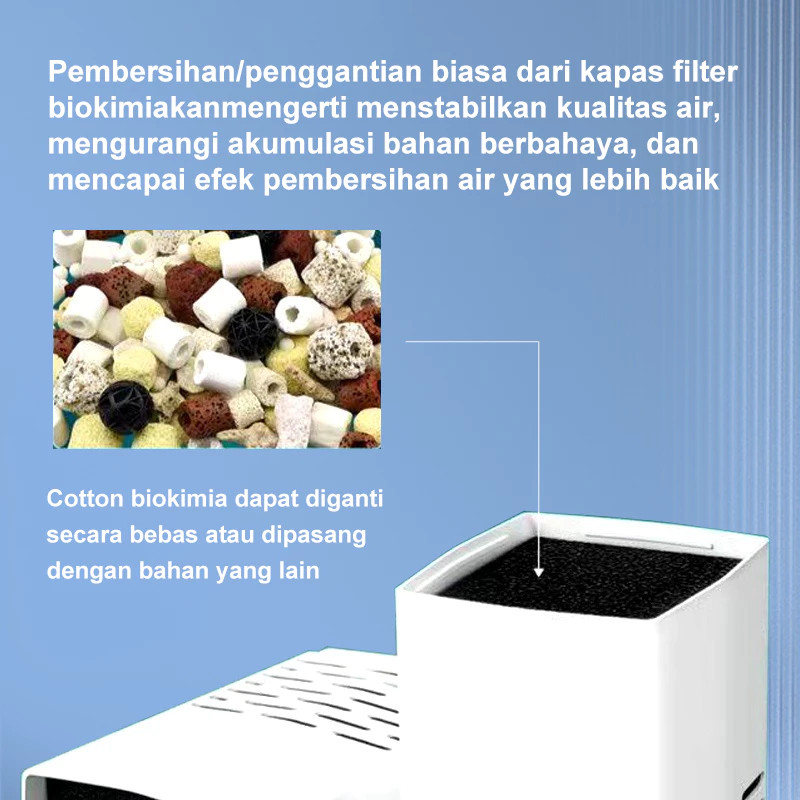 Pembersihan/penggantian biasa dari kapas filter biokimiakanmengerti menstabilkan kualitas air, mengurangi akumulasi bahan berbahaya, dan mencapai efek pembersihan air yang lebih baik

Cotton biokimia dapat diganti secara bebas atau dipasang dengan bahan yang lain